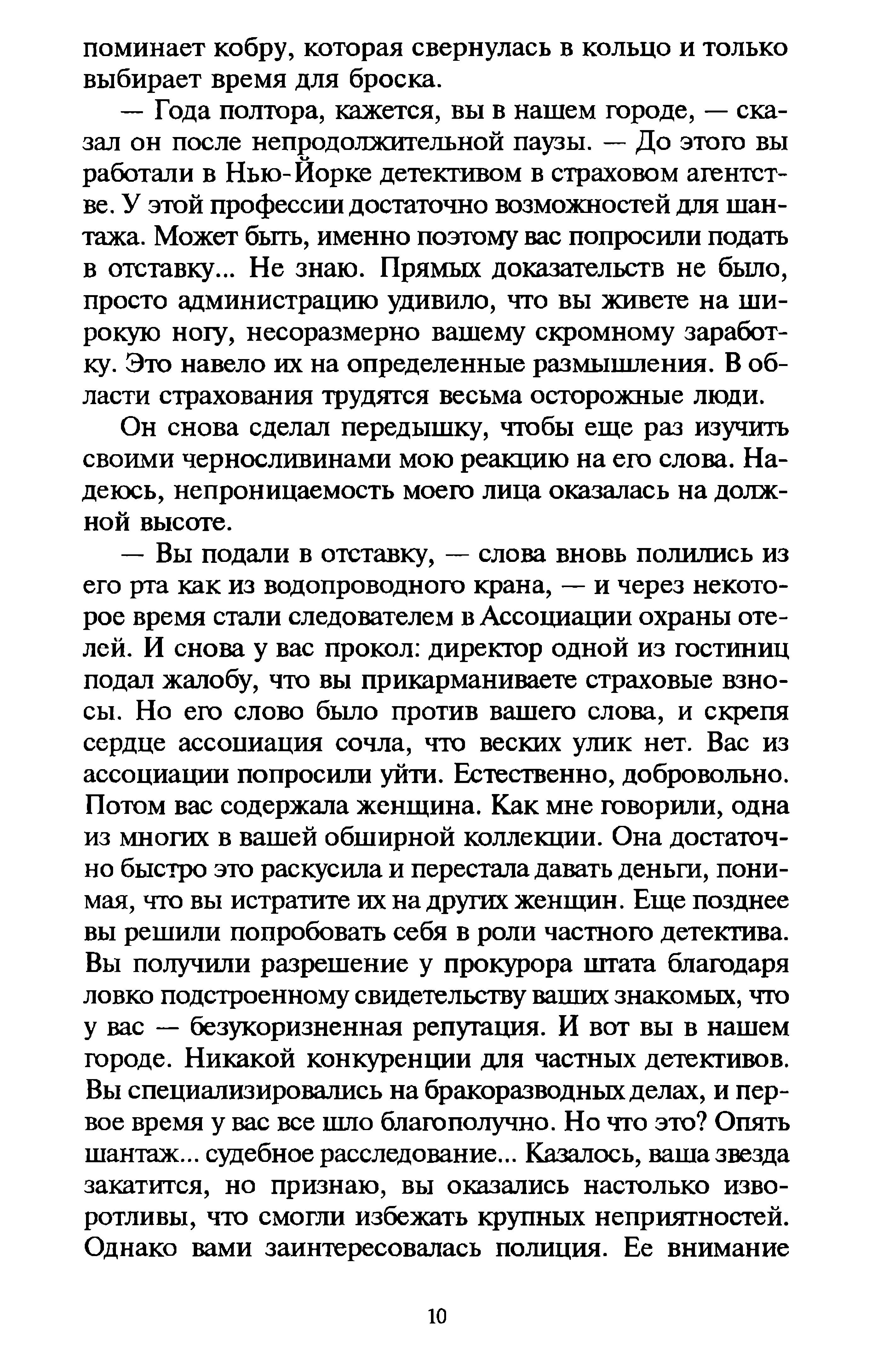 поминает кобру, которая свернулась в кольцо и только выбирает время для броска.

— Года полтора, кажется, вы в нашем городе, — сказал он после непродолжительной паузы. — До этого вы работали в Нью-Йорке детективом в страховом агентстве. У этой профессии достаточно возможностей для шантажа. Может быть, именно поэтому вас попросили подать в отставку... Не знаю. Прямых доказательств не было, просто администрацию удивило, что вы живете на широкую ногу, несоразмерно вашему скромному заработку. Это навело их на определенные размышления. В области страхования трудятся весьма осторожные люди.

Он снова сделал передышку, чтобы еще раз изучить своими черносливинами мою реакцию на его слова. Надеюсь, непроницаемость моего лица оказалась на должной высоте.

— Вы подали в отставку, — слова вновь полились из его рта как из водопроводного крана, — и через некоторое время стали следователем в Ассоциации охраны отелей. И снова у вас прокол: директор одной из гостиниц подал жалобу, что вы прикарманиваете страховые взносы. Но его слово было против вашего слова, и скрепя сердце ассоциация сочла, что веских улик нет. Вас из ассоциации попросили уйти. Естественно, добровольно. Потом вас содержала женщина. Как мне говорили, одна из многих в вашей обширной коллекции. Она достаточно быстро это раскусила и перестала давать деньги, понимая, что вы истратите их на других женщин. Еще позднее вы решили попробовать себя в роли частного детектива. Вы получили разрешение у прокурора штата благодаря ловко подстроенному свидетельству ваших знакомых, что у вас — безукоризненная репутация. И вот вы в нашем городе. Никакой конкуренции для частных детективов. Вы специализировались на бракоразводных делах, и первое время у вас все шло благополучно. Но что это? Опять шантаж... судебное расследование... Казалось, ваша звезда закатится, но признаю, вы оказались настолько изворотливы, что смогли избежать крупных неприятностей. Однако вами заинтересовалась полиция. Ее внимание

10